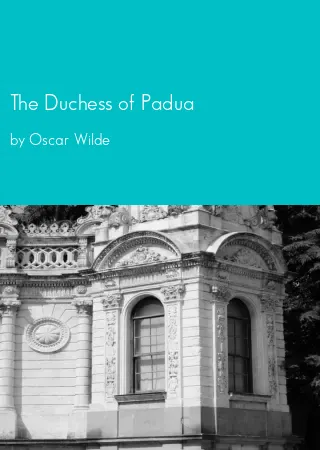 The Duchess of Padua

by Oscar Wilde